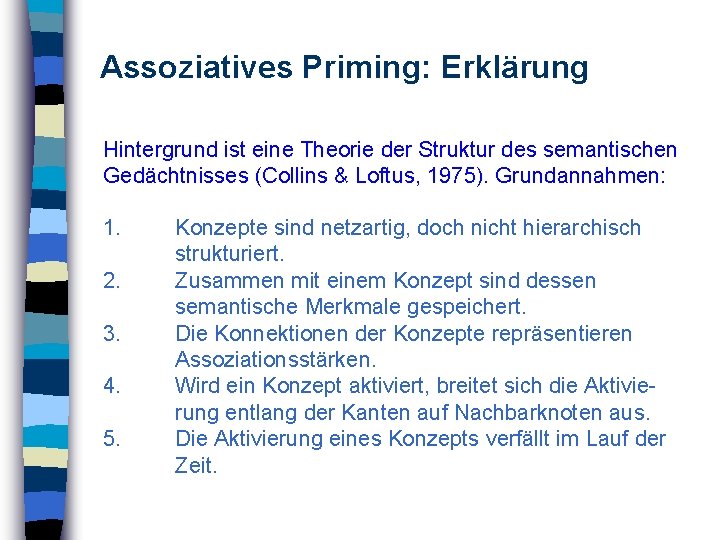 Assoziatives Priming: Erklärung

Hintergrund ist eine Theorie der Struktur des semantischen Gedächtnisses (Collins & Loftus, 1975). Grundannahmen:

1. Konzepte sind netzartig, doch nicht hierarchisch strukturiert.
2. Zusammen mit einem Konzept sind dessen semantische Merkmale gespeichert.
3. Die Konnektionen der Konzepte repräsentieren Assoziationsstärken.
4. Wird ein Konzept aktiviert, breitet sich die Aktivierung entlang der Kanten auf Nachbarknoten aus.
5. Die Aktivierung eines Konzepts verfällt im Lauf der Zeit.